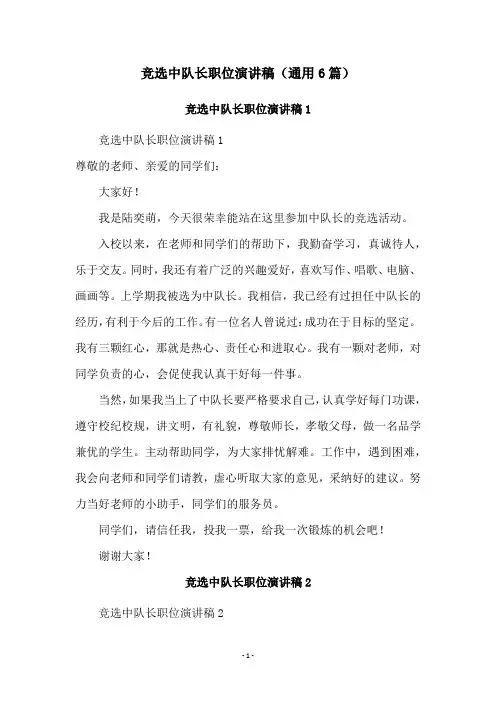 竞选中队长职位演讲稿（通用6篇）

竞选中队长职位演讲稿1

竞选中队长职位演讲稿1

尊敬的老师、亲爱的同学们：

大家好！

我是陆奕萌，今天很荣幸能站在这里参加中队长的竞选活动。

入校以来，在老师和同学们的帮助下，我勤奋学习，真诚待人，乐于交友。同时，我还有着广泛的兴趣爱好，喜欢写作、唱歌、电脑、画画等。上学期我被选为中队长。我相信，我已经有过担任中队长的经历，有利于今后的工作。有一位名人曾说过：成功在于目标的坚定。我有三颗红心，那就是热心、责任心和进取心。我有一颗对老师，对同学负责的心，会促使我认真干好每一件事。

当然，如果我当上了中队长要严格要求自己，认真学好每门功课，遵守校纪校规，讲文明，有礼貌，尊敬师长，孝敬父母，做一名品学兼优的学生。主动帮助同学，为大家排忧解难。工作中，遇到困难，我会向老师和同学们请教，虚心听取大家的意见，采纳好的建议。努力当好老师的小助手，同学们的服务员。

同学们，请信任我，投我一票，给我一次锻炼的机会吧！

谢谢大家！

竞选中队长职位演讲稿2

竞选中队长职位演讲稿2

- 1 -